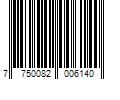 7 750082 006140